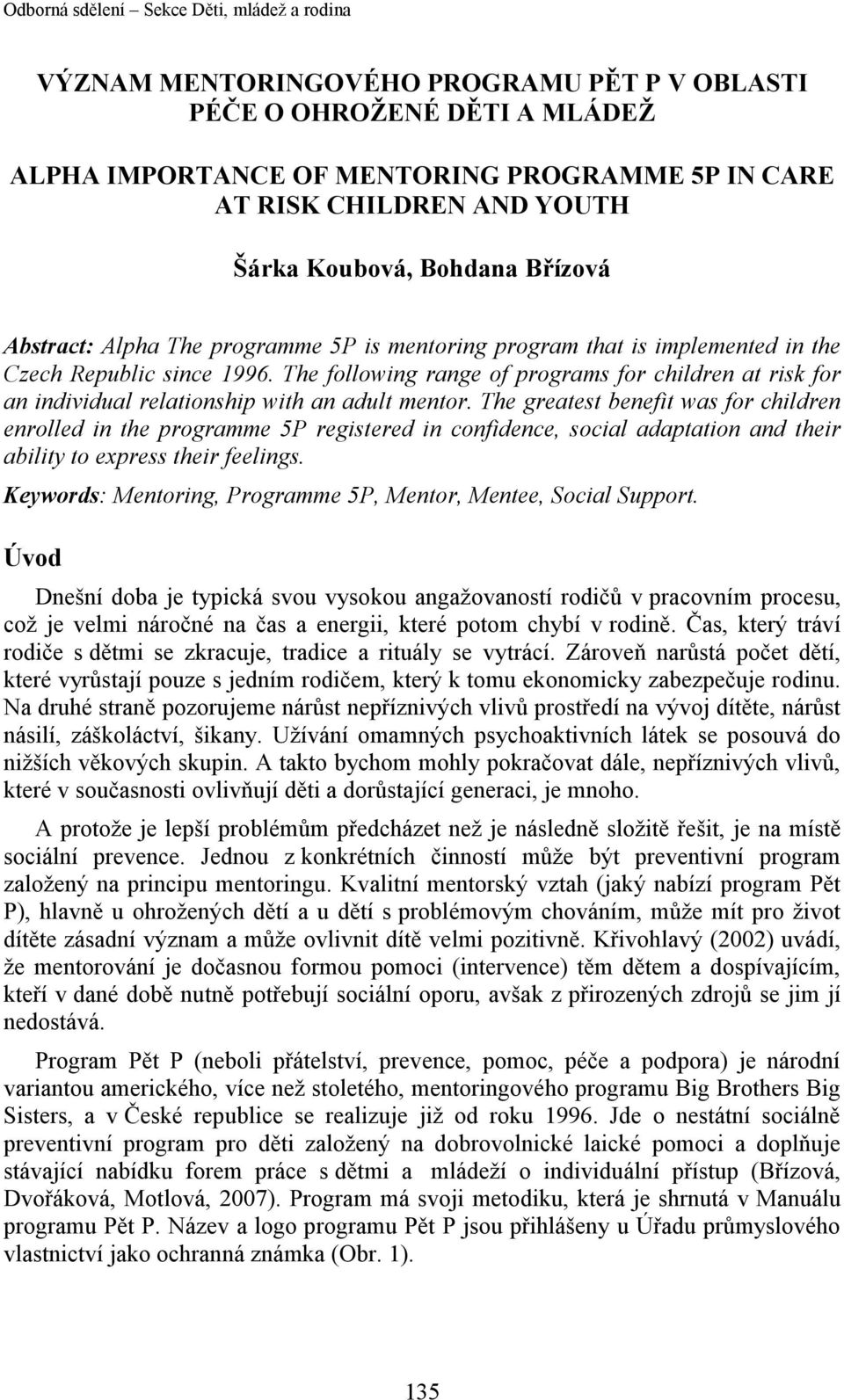 Odborná sdělení – Sekce Děti, mládež a rodina

VÝZNAM MENTORINGOVÉHO PROGRAMU PĚT P V OBLASTI PÉČE O OHROŽENÉ DĚTI A MLÁDEŽ

ALPHA IMPORTANCE OF MENTORING PROGRAMME 5P IN CARE AT RISK CHILDREN AND YOUTH

Šárka Koubová, Bohdana Břízová

Abstract: Alpha The programme 5P is mentoring program that is implemented in the Czech Republic since 1996. The following range of programs for children at risk for an individual relationship with an adult mentor. The greatest benefit was for children enrolled in the programme 5P registered in confidence, social adaptation and their ability to express their feelings.

Keywords: Mentoring, Programme 5P, Mentor, Mentee, Social Support.

Úvod

Dnešní doba je typická svou vysokou angažovaností rodičů v pracovním procesu, což je velmi náročné na čas a energii, které potom chybí v rodině. Čas, který tráví rodiče s dětmi se zkracuje, tradice a rituály se vytrácí. Zároveň narůstá počet dětí, které vyrůstají pouze s jedním rodičem, který k tomu ekonomicky zabezpečuje rodinu. Na druhé straně pozorujeme nárůst nepříznivých vlivů prostředí na vývoj dítěte, nárůst násilí, záškoláctví, šikany. Užívání omamných psychoaktivních látek se posouvá do nižších věkových skupin. A takto bychom mohly pokračovat dále, nepříznivých vlivů, které v současnosti ovlivňují děti a dorůstající generaci, je mnoho.

A protože je lepší problémům předcházet než je následně složitě řešit, je na místě sociální prevence. Jednou z konkrétních činností může být preventivní program založený na principu mentoringu. Kvalitní mentorský vztah (jaký nabízí program Pět P), hlavně u ohrožených dětí a u dětí s problémovým chováním, může mít pro život dítěte zásadní význam a může ovlivnit dítě velmi pozitivně. Křivohlavý (2002) uvádí, že mentorování je dočasnou formou pomoci (intervence) těm dětem a dospívajícím, kteří v dané době nutně potřebují sociální oporu, avšak z přirozených zdrojů se jim jí nedostává.

Program Pět P (neboli přátelství, prevence, pomoc, péče a podpora) je národní variantou amerického, více než stoletého, mentoringového programu Big Brothers Big Sisters, a v České republice se realizuje již od roku 1996. Jde o nestátní sociálně preventivní program pro děti založený na dobrovolnické laické pomoci a doplňuje stávající nabídku forem práce s dětmi a mládeží o individuální přístup (Břízová, Dvořáková, Motlová, 2007). Program má svoji metodiku, která je shrnutá v Manuálu programu Pět P. Název a logo programu Pět P jsou přihlášeny u Úřadu průmyslového vlastnictví jako ochranná známka (Obr. 1).

135